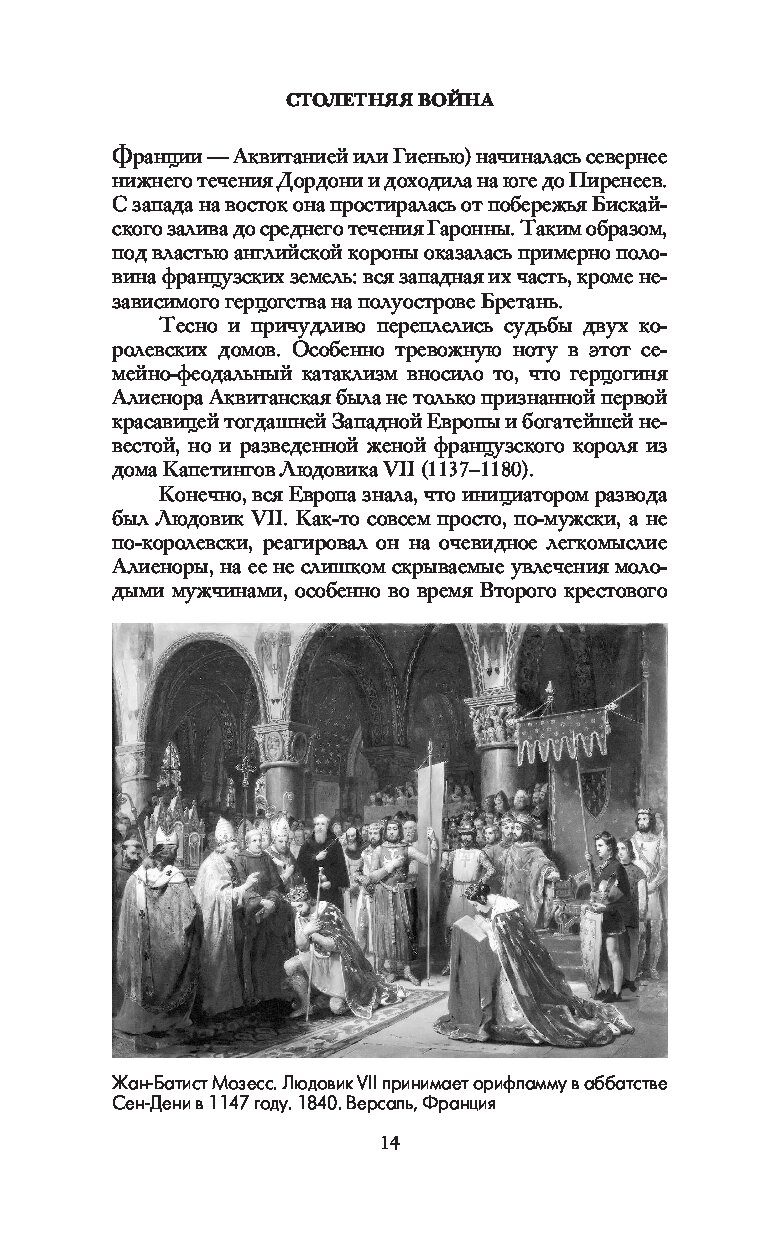 СТОЛЕТНЯЯ ВОЙНА

Франции — Аквитанией или Гиенью) начиналась севернее нижнего течения Дордони и доходила на юге до Пиренеев. С запада на восток она простиралась от побережья Бискайского залива до среднего течения Гаронны. Таким образом, под властью английской короны оказалась примерно половина французских земель: вся западная их часть, кроме независимого герцогства на полуострове Бретань.

Тесно и причудливо переплелись судьбы двух королевских домов. Особенно тревожную ноту в этот семейно-феодальный катаклизм вносило то, что герцогиня Алиенора Аквитанская была не только признанной первой красавицей тогдашней Западной Европы и богатейшей невестой, но и разведенной женой французского короля из дома Капетингов Людовика VII (1137–1180).

Конечно, вся Европа знала, что инициатором развода был Людовик VII. Как-то совсем просто, по-мужски, а не по-королевски, реагировал он на очевидное легкомыслие Алиеноры, на ее не слишком скрываемые увлечения молодыми мужчинами, особенно во время Второго крестового

Жан-Батист Мозесс. Людовик VII принимает орифламму в аббатстве Сен-Дени в 1147 году. 1840. Версаль, Франция

14